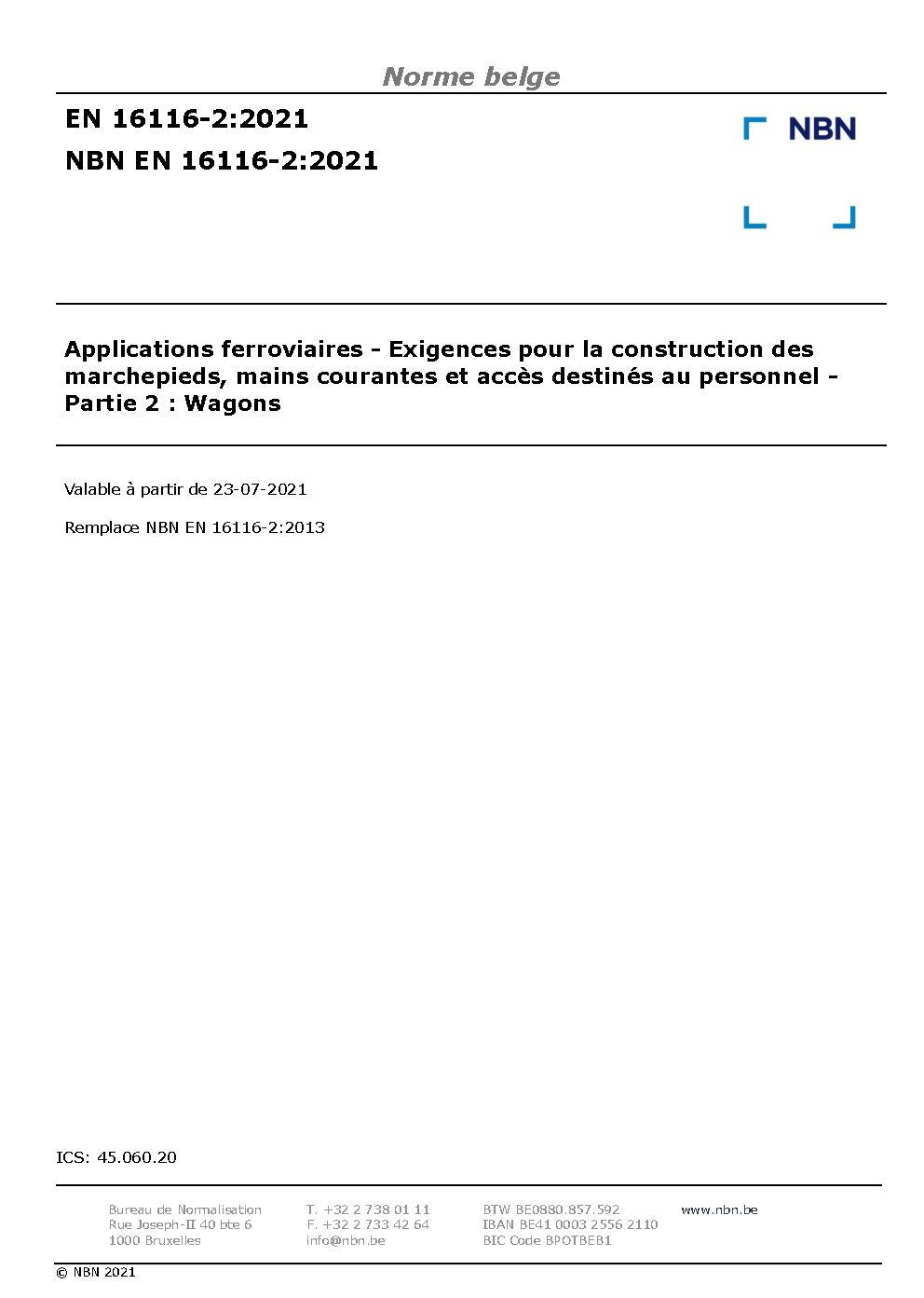 Norme belge

EN 16116-2:2021

NBN EN 16116-2:2021

NBN

Applications ferroviaires - Exigences pour la construction des marchepieds, mains courantes et accès destinés au personnel - Partie 2 : Wagons

Valable à partir de 23-07-2021

Remplace NBN EN 16116-2:2013

ICS: 45.060.20

Bureau de Normalisation
Rue Joseph-II 40 bte 6
1000 Bruxelles

T. +32 2 738 01 11
F. +32 2 733 42 64
info@nbn.be

BTW BE0880.857.592
IBAN BE41 0003 2556 2110
BIC Code BPOTBEB1

www.nbn.be

© NBN 2021